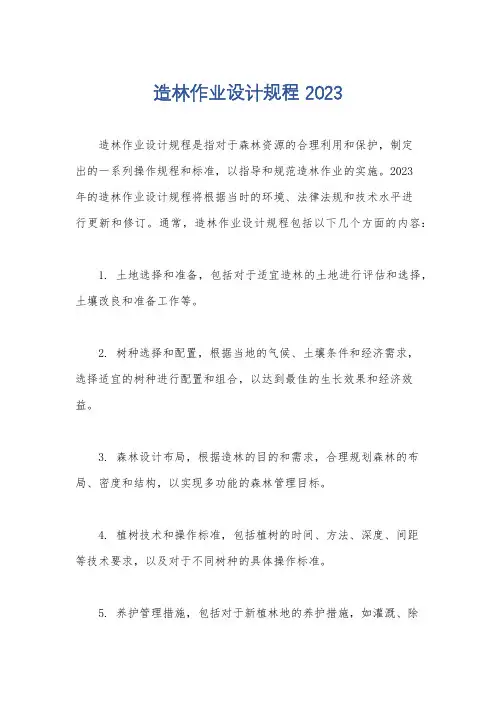 造林作业设计规程 2023

造林作业设计规程是指对于森林资源的合理利用和保护，制定出的一系列操作规程和标准，以指导和规范造林作业的实施。2023年的造林作业设计规程将根据当时的环境、法律法规和技术水平进行更新和修订。通常，造林作业设计规程包括以下几个方面的内容：

1. 土地选择和准备，包括对于适宜造林的土地进行评估和选择，土壤改良和准备工作等。

2. 树种选择和配置，根据当地的气候、土壤条件和经济需求，选择适宜的树种进行配置和组合，以达到最佳的生长效果和经济效益。

3. 森林设计布局，根据造林的目的和需求，合理规划森林的布局、密度和结构，以实现多功能的森林管理目标。

4. 植树技术和操作标准，包括植树的时间、方法、深度、间距等技术要求，以及对于不同树种的具体操作标准。

5. 养护管理措施，包括对于新植林地的养护措施，如灌溉、除